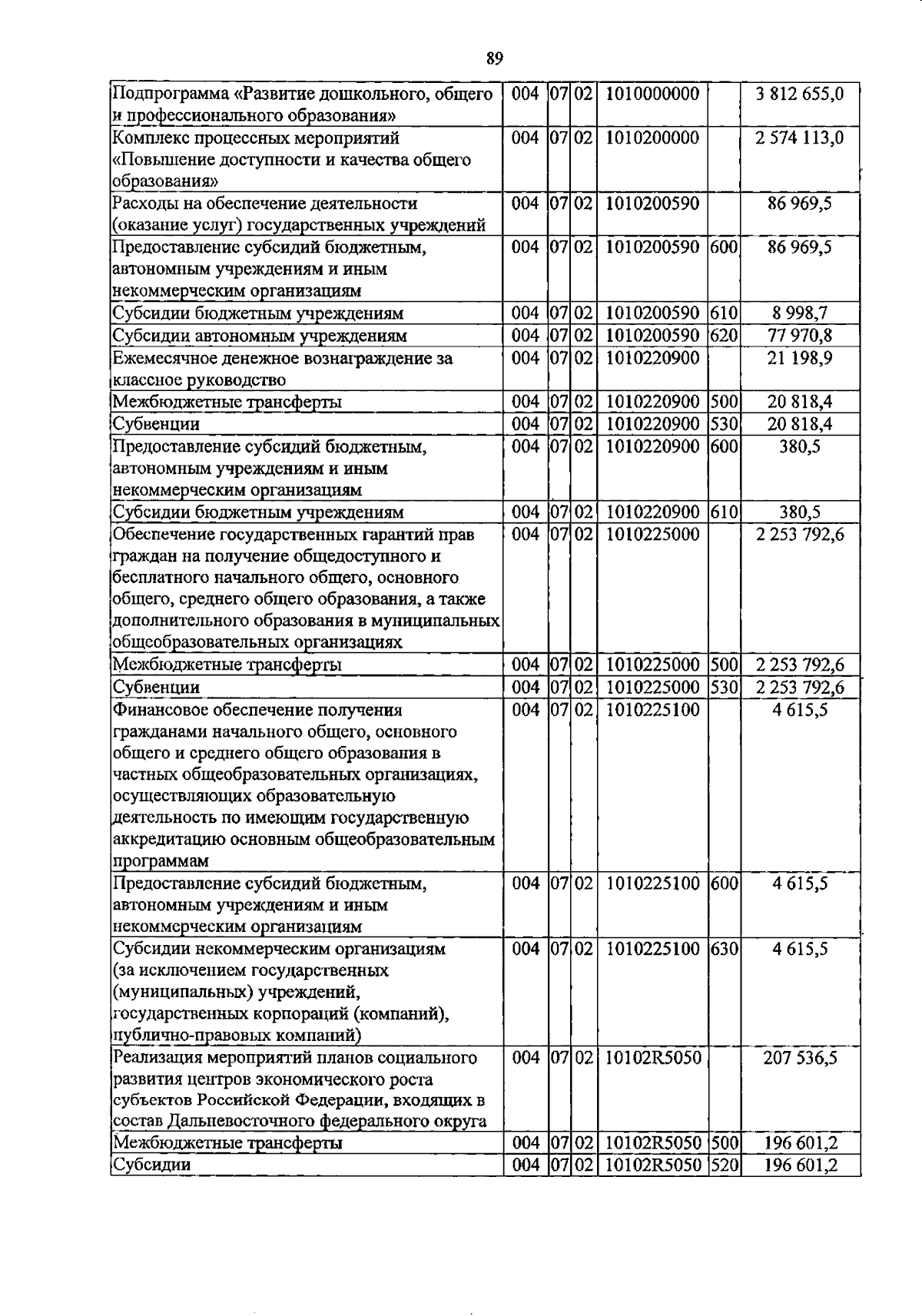 89

| Подпрограмма «Развитие дошкольного, общего и профессионального образования» | 004 | 07 | 02 | 1010000000 |  | 3 812 655,0 |
|---|---|---|---|---|---|---|
| Комплекс процессных мероприятий «Повышение доступности и качества общего образования» | 004 | 07 | 02 | 1010200000 |  | 2 574 113,0 |
| Расходы на обеспечение деятельности (оказание услуг) государственных учреждений | 004 | 07 | 02 | 1010200590 |  | 86 969,5 |
| Предоставление субсидий бюджетным, автономным учреждениям и иным некоммерческим организациям | 004 | 07 | 02 | 1010200590 | 600 | 86 969,5 |
| Субсидии бюджетным учреждениям | 004 | 07 | 02 | 1010200590 | 610 | 8 998,7 |
| Субсидии автономным учреждениям | 004 | 07 | 02 | 1010200590 | 620 | 77 970,8 |
| Ежемесячное денежное вознаграждение за классное руководство | 004 | 07 | 02 | 1010220900 |  | 21 198,9 |
| Межбюджетные трансферты | 004 | 07 | 02 | 1010220900 | 500 | 20 818,4 |
| Субвенции | 004 | 07 | 02 | 1010220900 | 530 | 20 818,4 |
| Предоставление субсидий бюджетным, автономным учреждениям и иным некоммерческим организациям | 004 | 07 | 02 | 1010220900 | 600 | 380,5 |
| Субсидии бюджетным учреждениям | 004 | 07 | 02 | 1010220900 | 610 | 380,5 |
| Обеспечение государственных гарантий прав граждан на получение общедоступного и бесплатного начального общего, основного общего, среднего общего образования, а также дополнительного образования в муниципальных общеобразовательных организациях | 004 | 07 | 02 | 1010225000 |  | 2 253 792,6 |
| Межбюджетные трансферты | 004 | 07 | 02 | 1010225000 | 500 | 2 253 792,6 |
| Субвенции | 004 | 07 | 02 | 1010225000 | 530 | 2 253 792,6 |
| Финансовое обеспечение получения гражданами начального общего, основного общего и среднего общего образования в частных общеобразовательных организациях, осуществляющих образовательную деятельность по имеющим государственную аккредитацию основным общеобразовательным программам | 004 | 07 | 02 | 1010225100 |  | 4 615,5 |
| Предоставление субсидий бюджетным, автономным учреждениям и иным некоммерческим организациям | 004 | 07 | 02 | 1010225100 | 600 | 4 615,5 |
| Субсидии некоммерческим организациям (за исключением государственных (муниципальных) учреждений, государственных корпораций (компаний), публично-правовых компаний) | 004 | 07 | 02 | 1010225100 | 630 | 4 615,5 |
| Реализация мероприятий планов социального развития центров экономического роста субъектов Российской Федерации, входящих в состав Дальневосточного федерального округа | 004 | 07 | 02 | 10102R5050 |  | 207 536,5 |
| Межбюджетные трансферты | 004 | 07 | 02 | 10102R5050 | 500 | 196 601,2 |
| Субсидии | 004 | 07 | 02 | 10102R5050 | 520 | 196 601,2 |